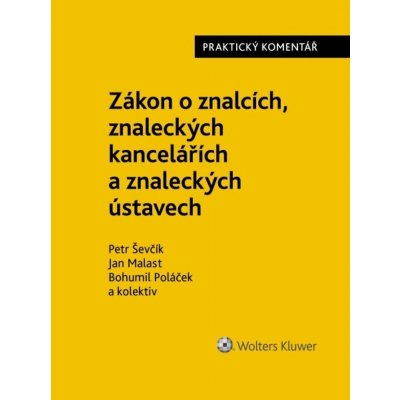 PRAKTICKÝ KOMENTÁŘ

Zákon o znalcích, znaleckých kancelářích a znaleckých ústavech

Petr Ševčík
Jan Malast
Bohumil Poláček
a kolektiv

Wolters Kluwer